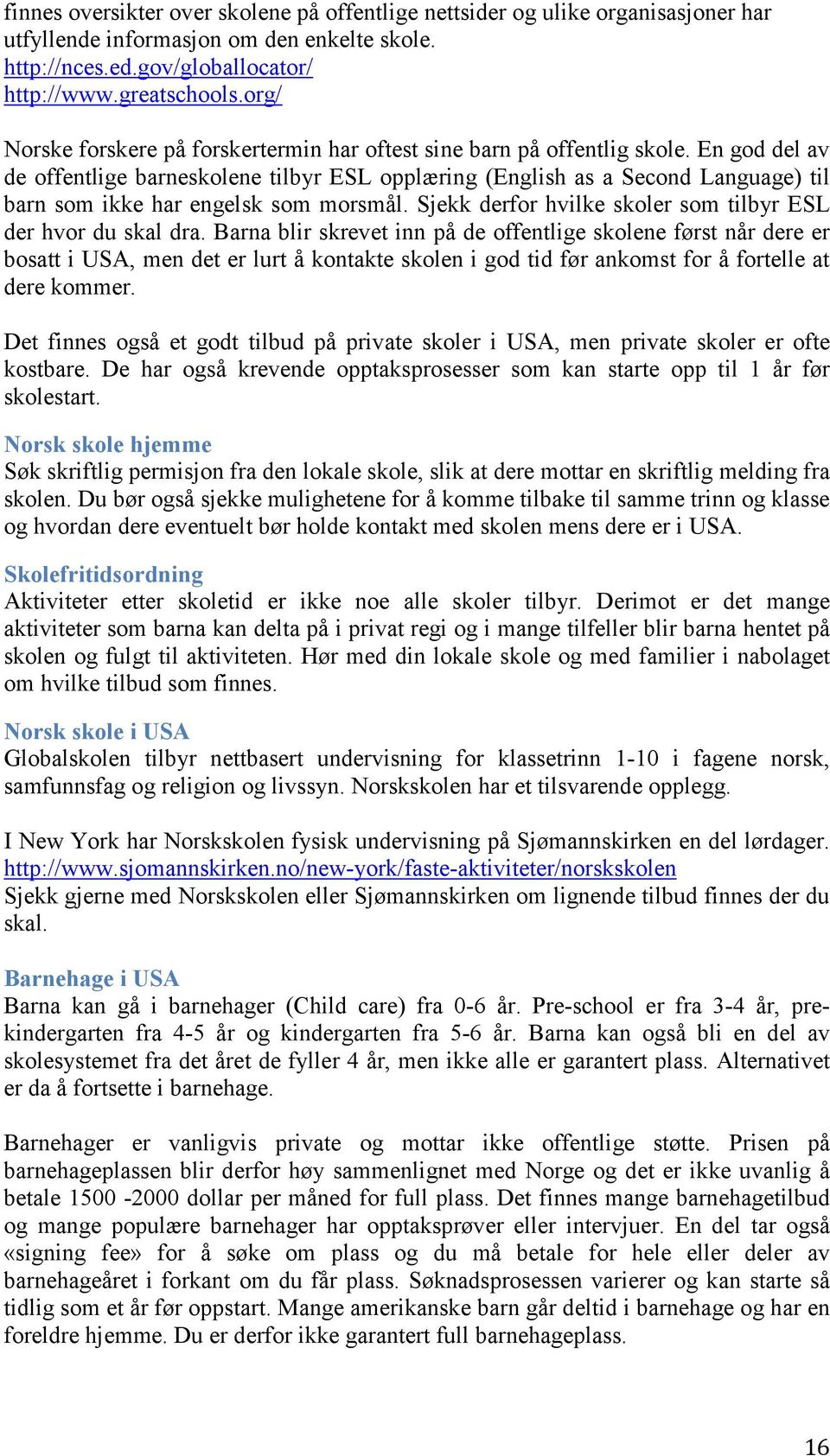 finnes oversikter over skolene på offentlige nettsider og ulike organisasjoner har utfyllende informasjon om den enkelte skole.
http://nces.ed.gov/globallocator/
http://www.greatschools.org/

Norske forskere på forskertermin har oftest sine barn på offentlig skole. En god del av de offentlige barneskolene tilbyr ESL opplæring (English as a Second Language) til barn som ikke har engelsk som morsmål. Sjekk derfor hvilke skoler som tilbyr ESL der hvor du skal dra. Barna blir skrevet inn på de offentlige skolene først når dere er bosatt i USA, men det er lurt å kontakte skolen i god tid før ankomst for å fortelle at dere kommer.

Det finnes også et godt tilbud på private skoler i USA, men private skoler er ofte kostbare. De har også krevende opptaksprosesser som kan starte opp til 1 år før skolestart.

Norsk skole hjemme
Søk skriftlig permisjon fra den lokale skole, slik at dere mottar en skriftlig melding fra skolen. Du bør også sjekke mulighetene for å komme tilbake til samme trinn og klasse og hvordan dere eventuelt bør holde kontakt med skolen mens dere er i USA.

Skolefritidsordning
Aktiviteter etter skoletid er ikke noe alle skoler tilbyr. Derimot er det mange aktiviteter som barna kan delta på i privat regi og i mange tilfeller blir barna hentet på skolen og fulgt til aktiviteten. Hør med din lokale skole og med familier i nabolaget om hvilke tilbud som finnes.

Norsk skole i USA
Globalskolen tilbyr nettbasert undervisning for klassetrinn 1-10 i fagene norsk, samfunnsfag og religion og livssyn. Norskskolen har et tilsvarende opplegg.

I New York har Norskskolen fysisk undervisning på Sjømannskirken en del lørdager.
http://www.sjomannskirken.no/new-york/faste-aktiviteter/norskskolen
Sjekk gjerne med Norskskolen eller Sjømannskirken om lignende tilbud finnes der du skal.

Barnehage i USA
Barna kan gå i barnehager (Child care) fra 0-6 år. Pre-school er fra 3-4 år, pre-kindergarten fra 4-5 år og kindergarten fra 5-6 år. Barna kan også bli en del av skolesystemet fra det året de fyller 4 år, men ikke alle er garantert plass. Alternativet er da å fortsette i barnehage.

Barnehager er vanligvis private og mottar ikke offentlige støtte. Prisen på barnehageplassen blir derfor høy sammenlignet med Norge og det er ikke uvanlig å betale 1500 -2000 dollar per måned for full plass. Det finnes mange barnehagetilbud og mange populære barnehager har opptaksprøver eller intervjuer. En del tar også «signing fee» for å søke om plass og du må betale for hele eller deler av barnehageåret i forkant om du får plass. Søknadsprosessen varierer og kan starte så tidlig som et år før oppstart. Mange amerikanske barn går deltid i barnehage og har en foreldre hjemme. Du er derfor ikke garantert full barnehageplass.

16